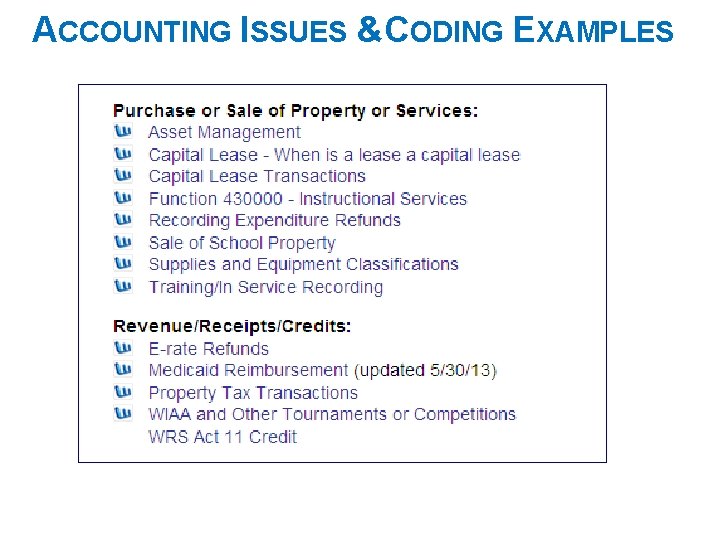 ACCOUNTING ISSUES & CODING EXAMPLES

Purchase or Sale of Property or Services:
Asset Management
Capital Lease - When is a lease a capital lease
Capital Lease Transactions
Function 430000 - Instructional Services
Recording Expenditure Refunds
Sale of School Property
Supplies and Equipment Classifications
Training/In Service Recording

Revenue/Receipts/Credits:
E-rate Refunds
Medicaid Reimbursement (updated 5/30/13)
Property Tax Transactions
WIAA and Other Tournaments or Competitions
WRS Act 11 Credit